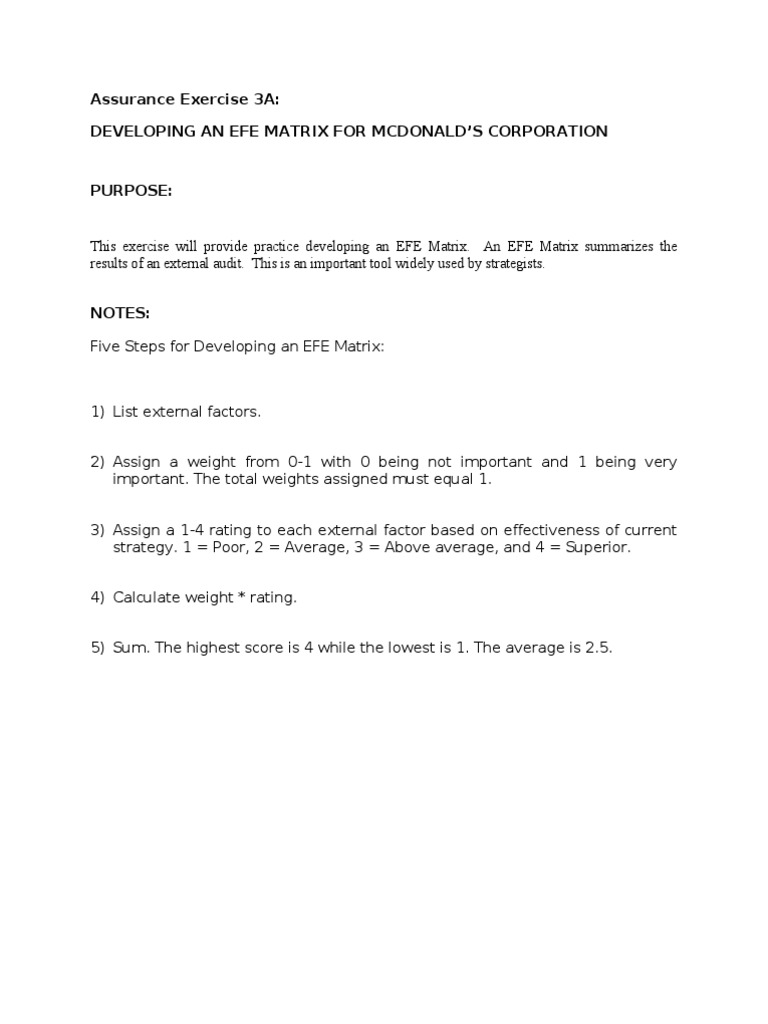 Assurance Exercise 3A:

DEVELOPING AN EFE MATRIX FOR MCDONALD'S CORPORATION

PURPOSE:

This exercise will provide practice developing an EFE Matrix. An EFE Matrix summarizes the results of an external audit. This is an important tool widely used by strategists.

NOTES:

Five Steps for Developing an EFE Matrix:

1) List external factors.

2) Assign a weight from 0-1 with 0 being not important and 1 being very important. The total weights assigned must equal 1.

3) Assign a 1-4 rating to each external factor based on effectiveness of current strategy. 1 = Poor, 2 = Average, 3 = Above average, and 4 = Superior.

4) Calculate weight * rating.

5) Sum. The highest score is 4 while the lowest is 1. The average is 2.5.